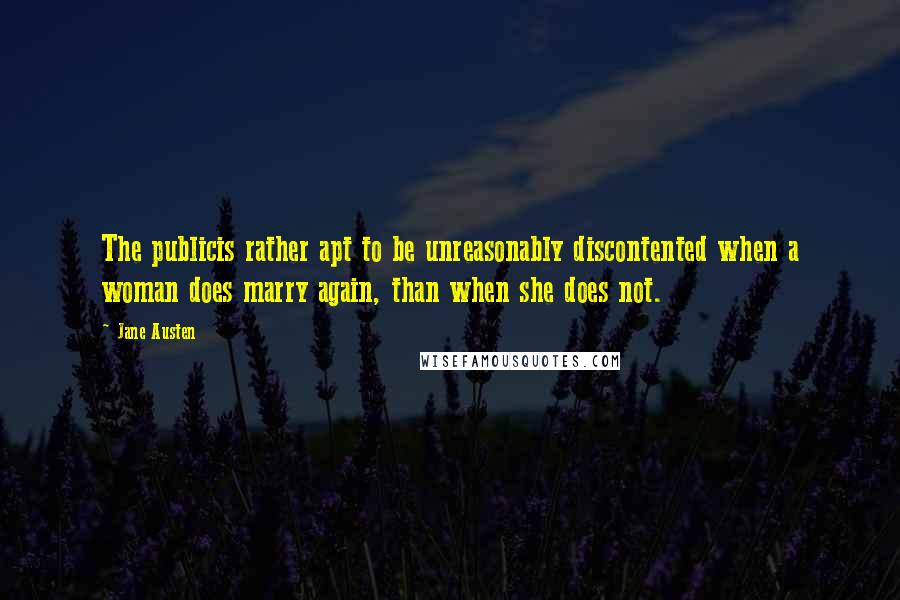 The publicis rather apt to be unreasonably discontented when a woman does marry again, than when she does not.

- Jane Austen

WISEFAMOUSQUOTES.COM